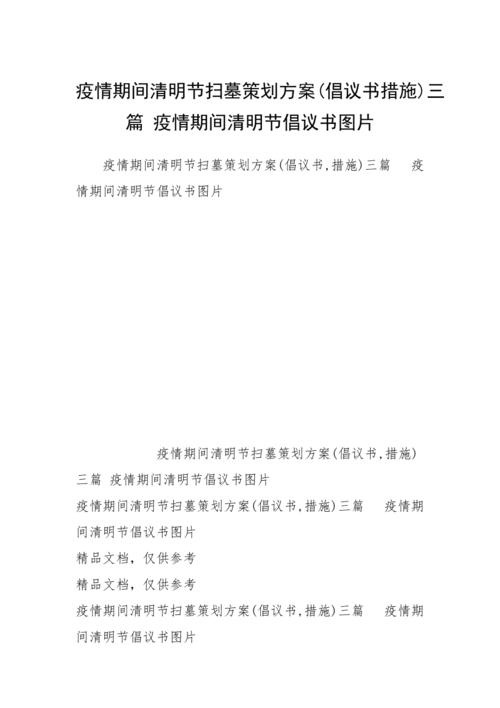 疫情期间清明节扫墓策划方案(倡议书措施)三篇 疫情期间清明节倡议书图片

疫情期间清明节扫墓策划方案(倡议书,措施)三篇 疫情期间清明节倡议书图片

疫情期间清明节扫墓策划方案(倡议书,措施)三篇 疫情期间清明节倡议书图片

疫情期间清明节扫墓策划方案(倡议书,措施)三篇 疫情期间清明节倡议书图片

精品文档，仅供参考

精品文档，仅供参考

疫情期间清明节扫墓策划方案(倡议书,措施)三篇 疫情期间清明节倡议书图片